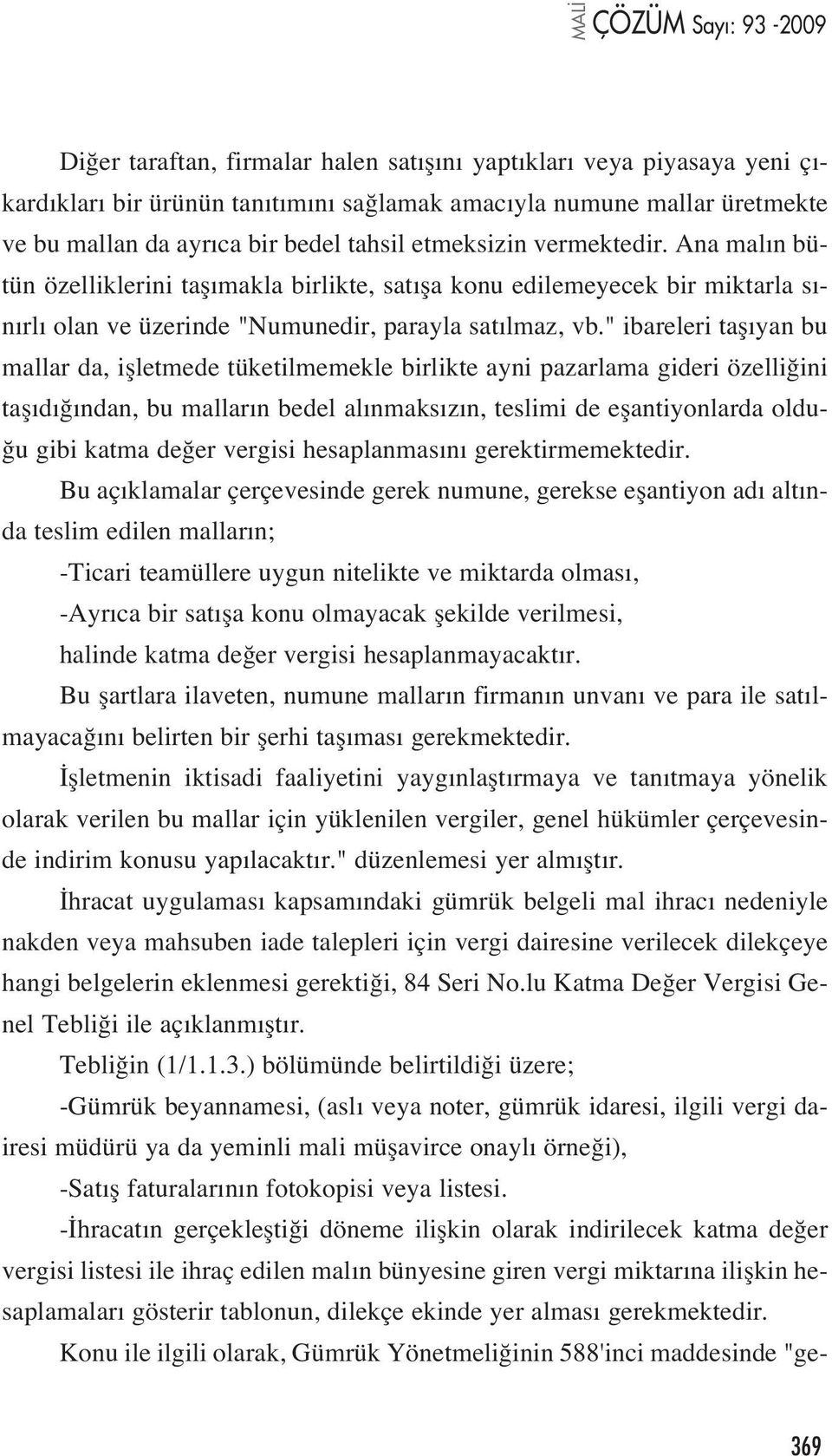 MALİ ÇÖZÜM Sayı: 93 -2009

Diğer taraftan, firmalar halen satışını yaptıkları veya piyasaya yeni çıkardıkları bir ürünün tanıtımını sağlamak amacıyla numune mallar üretmekte ve bu mallan da ayrıca bir bedel tahsil etmeksizin vermektedir. Ana malın bütün özelliklerini taşımakla birlikte, satışa konu edilemeyecek bir miktarla sınırlı olan ve üzerinde "Numunedir, parayla satılmaz, vb." ibareleri taşıyan bu mallar da, işletmede tüketilmemekle birlikte ayni pazarlama gideri özelliğini taşıdığından, bu malların bedel alınmaksızın, teslimi de eşantiyonlarda olduğu gibi katma değer vergisi hesaplanmasını gerektirmemektedir.

Bu açıklamalar çerçevesinde gerek numune, gerekse eşantiyon adı altında teslim edilen malların;

-Ticari teamüllere uygun nitelikte ve miktarda olması,

-Ayrıca bir satışa konu olmayacak şekilde verilmesi,

halinde katma değer vergisi hesaplanmayacaktır.

Bu şartlara ilaveten, numune malların firmanın unvanı ve para ile satılmayacağını belirten bir şerhi taşıması gerekmektedir.

İşletmenin iktisadi faaliyetini yaygınlaştırmaya ve tanıtmaya yönelik olarak verilen bu mallar için yüklenilen vergiler, genel hükümler çerçevesinde indirim konusu yapılacaktır." düzenlemesi yer almıştır.

İhracat uygulaması kapsamındaki gümrük belgeli mal ihracı nedeniyle nakden veya mahsuben iade talepleri için vergi dairesine verilecek dilekçeye hangi belgelerin eklenmesi gerektiği, 84 Seri No.lu Katma Değer Vergisi Genel Tebliği ile açıklanmıştır.

Tebliğin (1/1.1.3.) bölümünde belirtildiği üzere;

-Gümrük beyannamesi, (aslı veya noter, gümrük idaresi, ilgili vergi dairesi müdürü ya da yeminli mali müşavirce onaylı örneği),

-Satış faturalarının fotokopisi veya listesi.

-İhracatın gerçekleştiği döneme ilişkin olarak indirilecek katma değer vergisi listesi ile ihraç edilen malın bünyesine giren vergi miktarına ilişkin hesaplamaları gösterir tablonun, dilekçe ekinde yer alması gerekmektedir.

Konu ile ilgili olarak, Gümrük Yönetmeliğinin 588'inci maddesinde "ge-

369